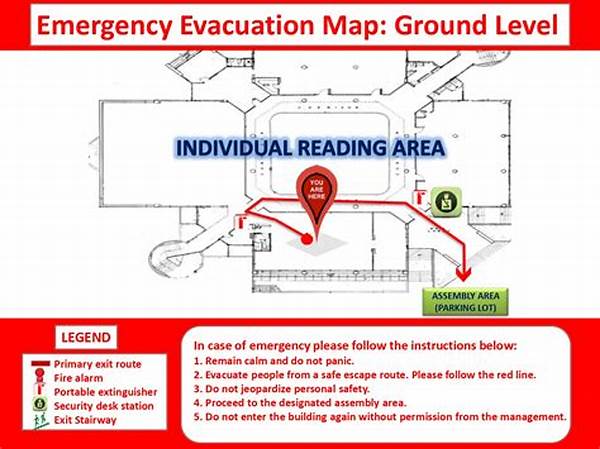 Emergency Evacuation Map: Ground Level

INDIVIDUAL READING AREA

YOU ARE HERE

ASSEMBLY AREA
(PARKING LOT)

LEGEND

Primary exit route
Fire alarm
Portable extinguisher
Security desk station
Exit Stairway

In case of emergency please follow the instructions below:
1. Remain calm and do not panic.
2. Evacuate people from a safe escape route. Please follow the red line.
3. Do not jeopardize personal safety.
4. Proceed to the designated assembly area.
5. Do not enter the building again without permission from the management.